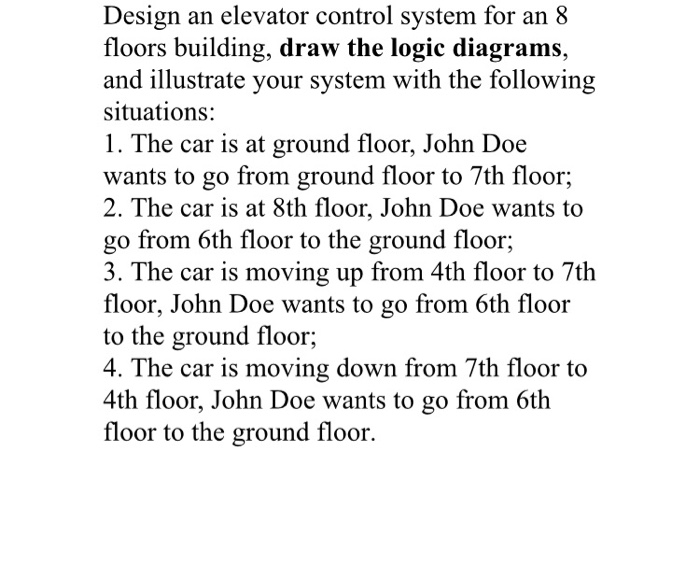 Design an elevator control system for an 8 floors building, draw the logic diagrams, and illustrate your system with the following situations:
1. The car is at ground floor, John Doe wants to go from ground floor to 7th floor;
2. The car is at 8th floor, John Doe wants to go from 6th floor to the ground floor;
3. The car is moving up from 4th floor to 7th floor, John Doe wants to go from 6th floor to the ground floor;
4. The car is moving down from 7th floor to 4th floor, John Doe wants to go from 6th floor to the ground floor.